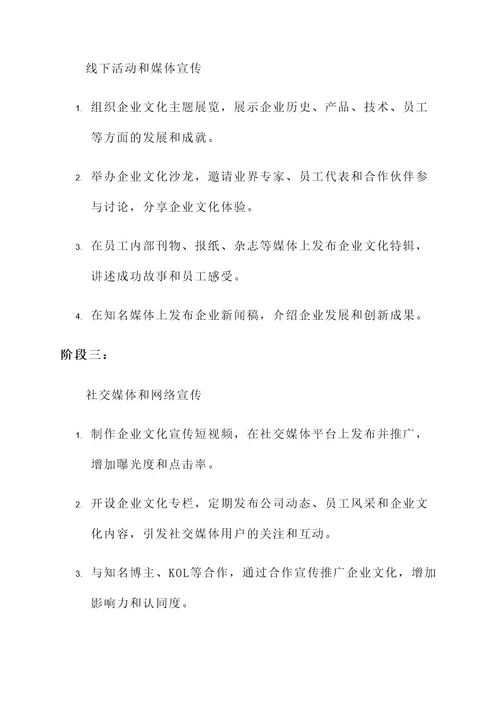 线下活动和媒体宣传

1. 组织企业文化主题展览，展示企业历史、产品、技术、员工等方面的发展和成就。

2. 举办企业文化沙龙，邀请业界专家、员工代表和合作伙伴参与讨论，分享企业文化体验。

3. 在员工内部刊物、报纸、杂志等媒体上发布企业文化特辑，讲述成功故事和员工感受。

4. 在知名媒体上发布企业新闻稿，介绍企业发展和创新成果。

阶段三：

社交媒体和网络宣传

1. 制作企业文化宣传短视频，在社交媒体平台上发布并推广，增加曝光度和点击率。

2. 开设企业文化专栏，定期发布公司动态、员工风采和企业文化内容，引发社交媒体用户的关注和互动。

3. 与知名博主、KOL等合作，通过合作宣传推广企业文化，增加影响力和认同度。